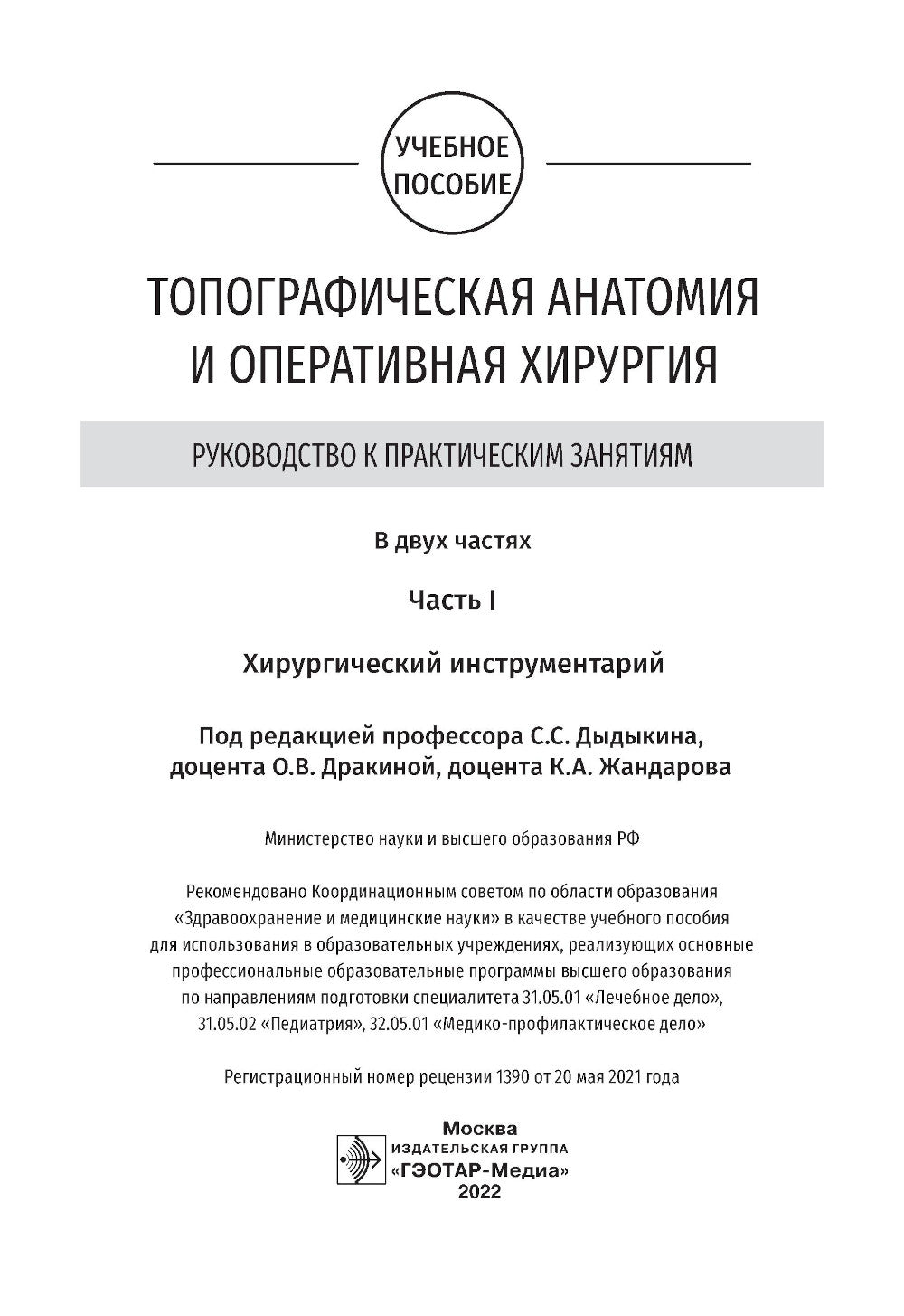 УЧЕБНОЕ ПОСОБИЕ

ТОПОГРАФИЧЕСКАЯ АНАТОМИЯ И ОПЕРАТИВНАЯ ХИРУРГИЯ

РУКОВОДСТВО К ПРАКТИЧЕСКИМ ЗАНЯТИЯМ

В двух частях

Часть I

Хирургический инструментарий

Под редакцией профессора С.С. Дыдыкина, доцента О.В. Дракиной, доцента К.А. Жандарова

Министерство науки и высшего образования РФ

Рекомендовано Координационным советом по области образования «Здравоохранение и медицинские науки» в качестве учебного пособия для использования в образовательных учреждениях, реализующих основные профессиональные образовательные программы высшего образования по направлениям подготовки специалитета 31.05.01 «Лечебное дело», 31.05.02 «Педиатрия», 32.05.01 «Медико-профилактическое дело»

Регистрационный номер рецензии 1390 от 20 мая 2021 года

Москва
ИЗДАТЕЛЬСКАЯ ГРУППА
«ГЭОТАР-Медиа»
2022